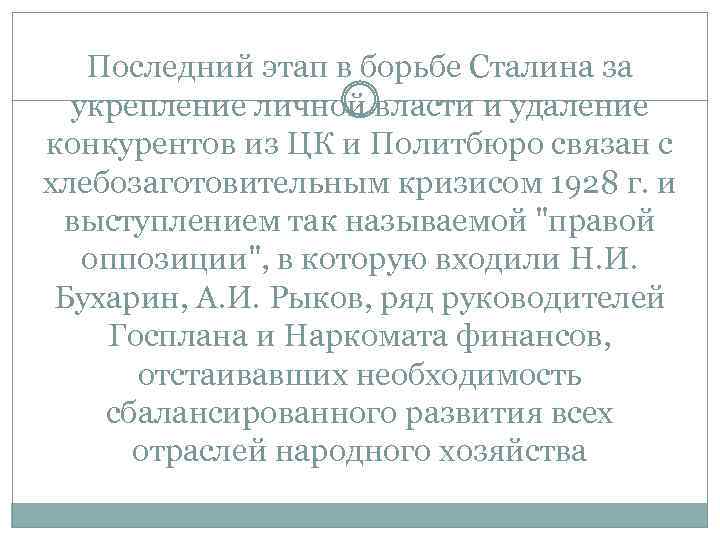 Последний этап в борьбе Сталина за укрепление личной власти и удаление конкурентов из ЦК и Политбюро связан с хлебозаготовительным кризисом 1928 г. и выступлением так называемой "правой оппозиции", в которую входили Н.И. Бухарин, А.И. Рыков, ряд руководителей Госплана и Наркомата финансов, отстаивавших необходимость сбалансированного развития всех отраслей народного хозяйства